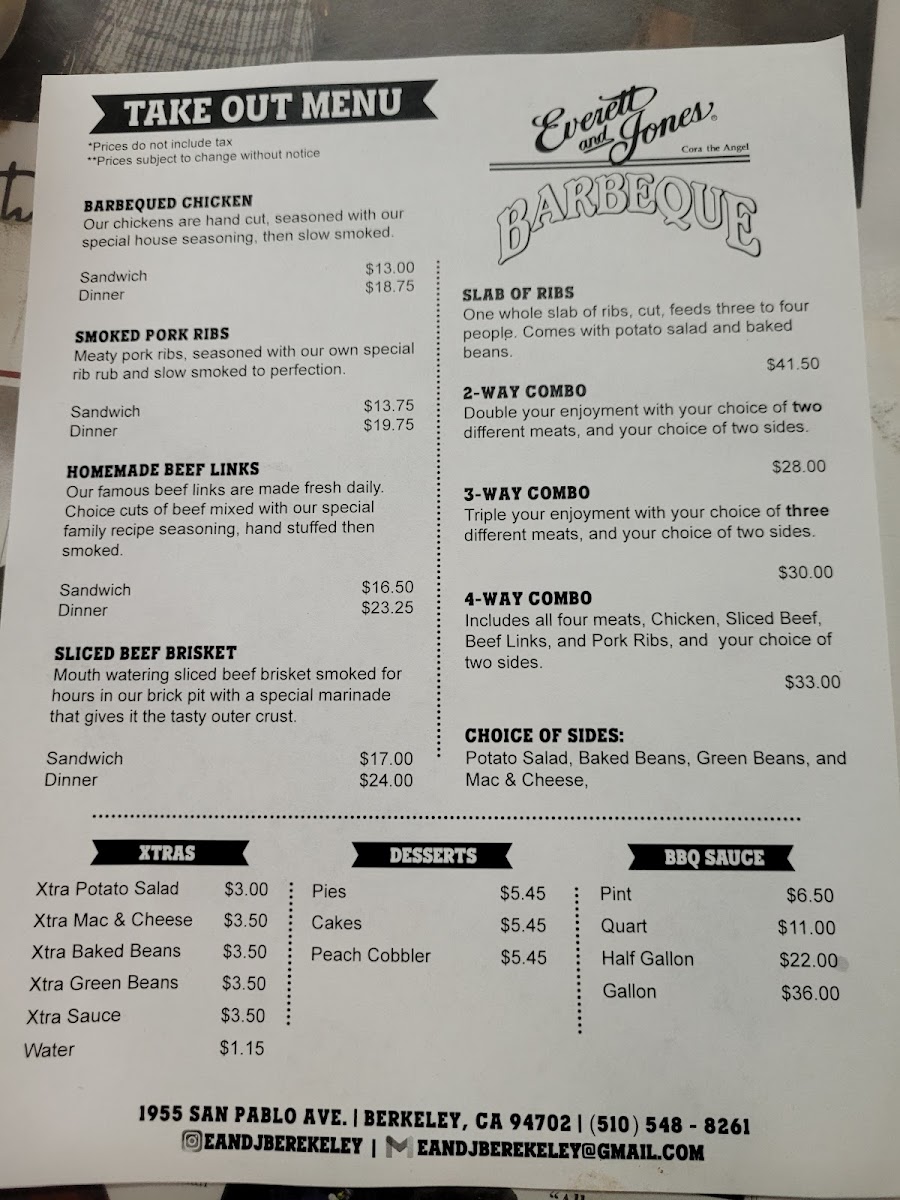 TAKE OUT MENU

*Prices do not include tax
**Prices subject to change without notice

BARBEQUED CHICKEN
Our chickens are hand cut, seasoned with our special house seasoning, then slow smoked.

Sandwich $13.00
Dinner $18.75

SMOKED PORK RIBS
Meaty pork ribs, seasoned with our own special rib rub and slow smoked to perfection.

Sandwich $13.75
Dinner $19.75

HOMEMADE BEEF LINKS
Our famous beef links are made fresh daily. Choice cuts of beef mixed with our special family recipe seasoning, hand stuffed then smoked.

Sandwich $16.50
Dinner $23.25

SLICED BEEF BRISKET
Mouth watering sliced beef brisket smoked for hours in our brick pit with a special marinade that gives it the tasty outer crust.

Sandwich $17.00
Dinner $24.00

Everett and Jones
Cora the Angel
BARBEQUE

SLAB OF RIBS
One whole slab of ribs, cut, feeds three to four people. Comes with potato salad and baked beans.
$41.50

2-WAY COMBO
Double your enjoyment with your choice of two different meats, and your choice of two sides.
$28.00

3-WAY COMBO
Triple your enjoyment with your choice of three different meats, and your choice of two sides.
$30.00

4-WAY COMBO
Includes all four meats, Chicken, Sliced Beef, Beef Links, and Pork Ribs, and your choice of two sides.
$33.00

CHOICE OF SIDES:
Potato Salad, Baked Beans, Green Beans, and Mac & Cheese,

XTRAS
Xtra Potato Salad $3.00
Xtra Mac & Cheese $3.50
Xtra Baked Beans $3.50
Xtra Green Beans $3.50
Xtra Sauce $3.50
Water $1.15

DESSERTS
Pies $5.45
Cakes $5.45
Peach Cobbler $5.45

BBQ SAUCE
Pint $6.50
Quart $11.00
Half Gallon $22.00
Gallon $36.00

1955 SAN PABLO AVE. | BERKELEY, CA 94702 | (510) 548 - 8261
EANDJBEREKELEY | EANDJBEREKELEY@GMAIL.COM